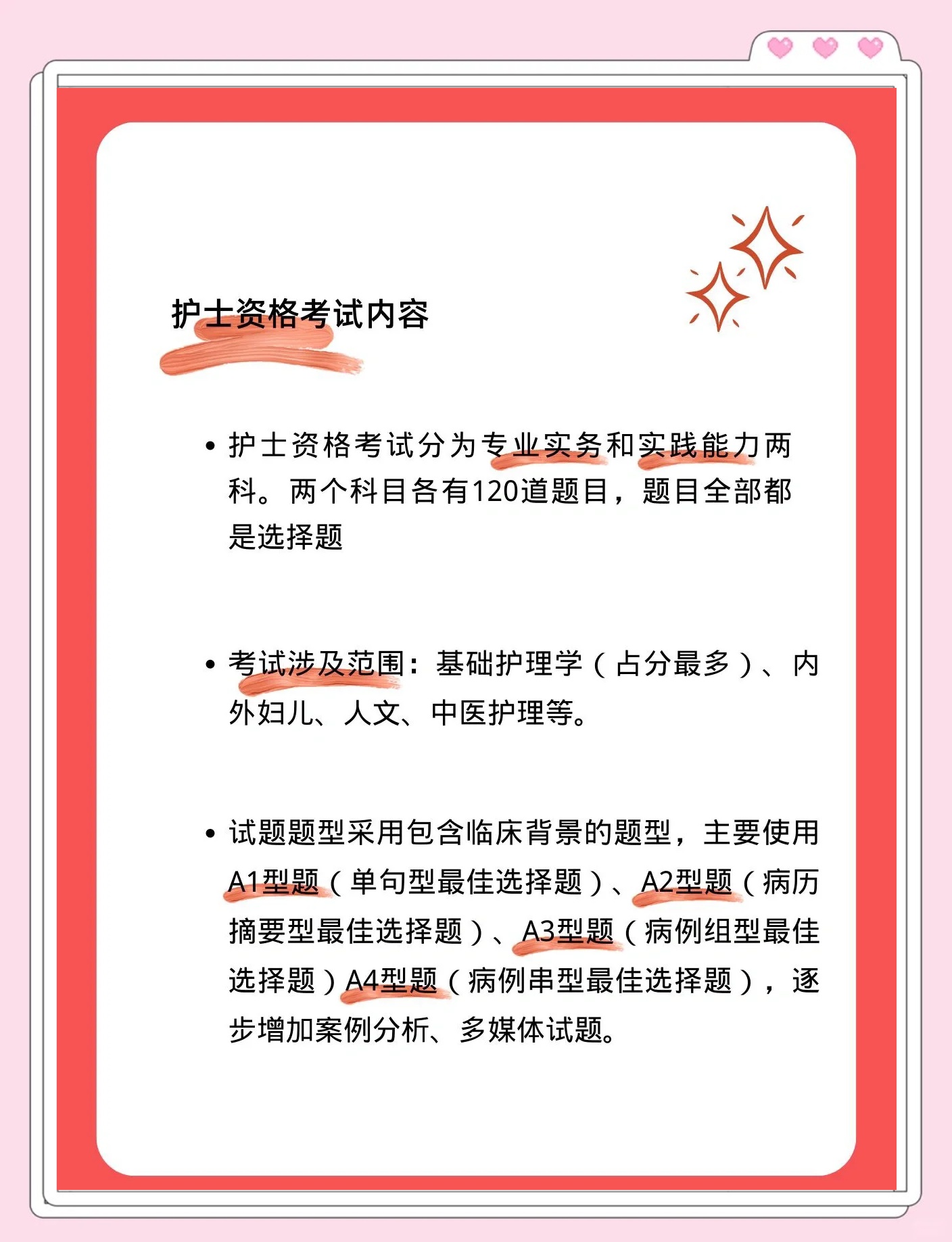 护士资格考试内容

• 护士资格考试分为专业实务和实践能力两科。两个科目各有120道题目，题目全部都是选择题

• 考试涉及范围：基础护理学（占分最多）、内外妇儿、人文、中医护理等。

• 试题题型采用包含临床背景的题型，主要使用A1型题（单句型最佳选择题）、A2型题（病历摘要型最佳选择题）、A3型题（病例组型最佳选择题）A4型题（病例串型最佳选择题），逐步增加案例分析、多媒体试题。